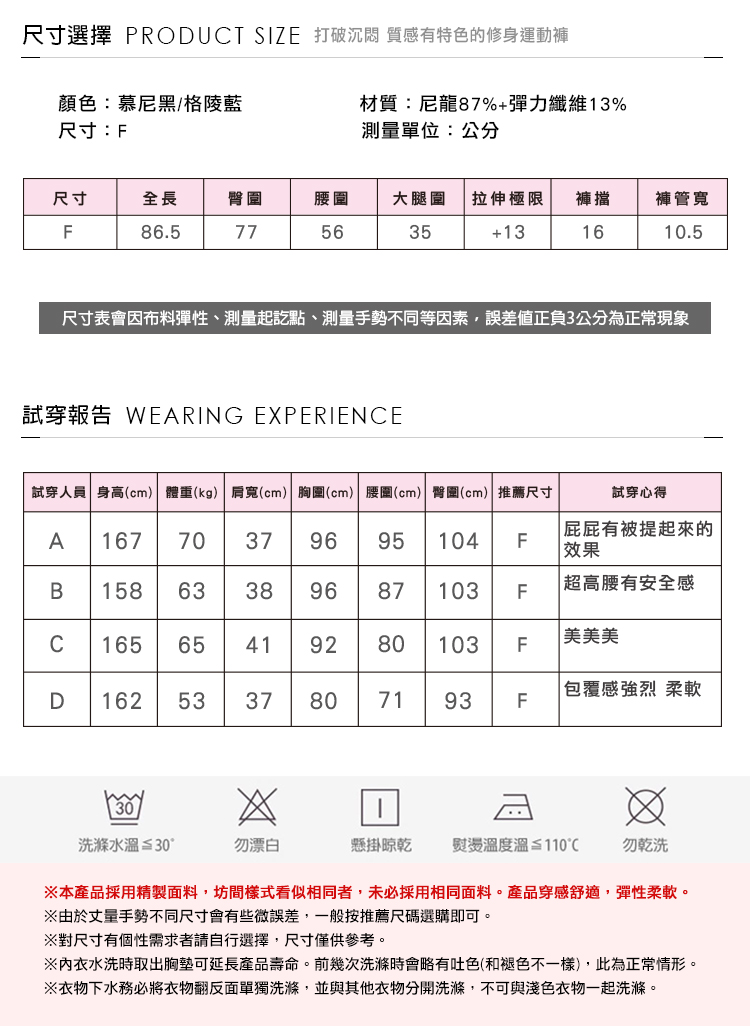 尺寸選擇 PRODUCT SIZE 打破沉悶 質感有特色的修身運動褲

顏色：慕尼黑/格陵藍
尺寸：F

材質：尼龍87%+彈力纖維13%
測量單位：公分

| 尺寸 | 全長 | 臀圍 | 腰圍 | 大腿圍 | 拉伸極限 | 褲擋 | 褲管寬 |
|---|---|---|---|---|---|---|---|
| F | 86.5 | 77 | 56 | 35 | +13 | 16 | 10.5 |

尺寸表會因布料彈性、測量起訖點、測量手勢不同等因素，誤差值正負3公分為正常現象

試穿報告 WEARING EXPERIENCE

| 試穿人員 | 身高(cm) | 體重(kg) | 肩寬(cm) | 胸圍(cm) | 腰圍(cm) | 臀圍(cm) | 推薦尺寸 | 試穿心得 |
|---|---|---|---|---|---|---|---|---|
| A | 167 | 70 | 37 | 96 | 95 | 104 | F | 屁屁有被提起來的效果 |
| B | 158 | 63 | 38 | 96 | 87 | 103 | F | 超高腰有安全感 |
| C | 165 | 65 | 41 | 92 | 80 | 103 | F | 美美美 |
| D | 162 | 53 | 37 | 80 | 71 | 93 | F | 包覆感強烈 柔軟 |

30
洗滌水溫≦30°　勿漂白　懸掛晾乾　熨燙溫度溫≦110°C　勿乾洗

※本產品採用精製面料，坊間樣式看似相同者，未必採用相同面料。產品穿感舒適，彈性柔軟。
※由於丈量手勢不同尺寸會有些微誤差，一般按推薦尺碼選購即可。
※對尺寸有個性需求者請自行選擇，尺寸僅供參考。
※內衣水洗時取出胸墊可延長產品壽命。前幾次洗滌時會略有吐色(和褪色不一樣)，此為正常情形。
※衣物下水務必將衣物翻反面單獨洗滌，並與其他衣物分開洗滌，不可與淺色衣物一起洗滌。